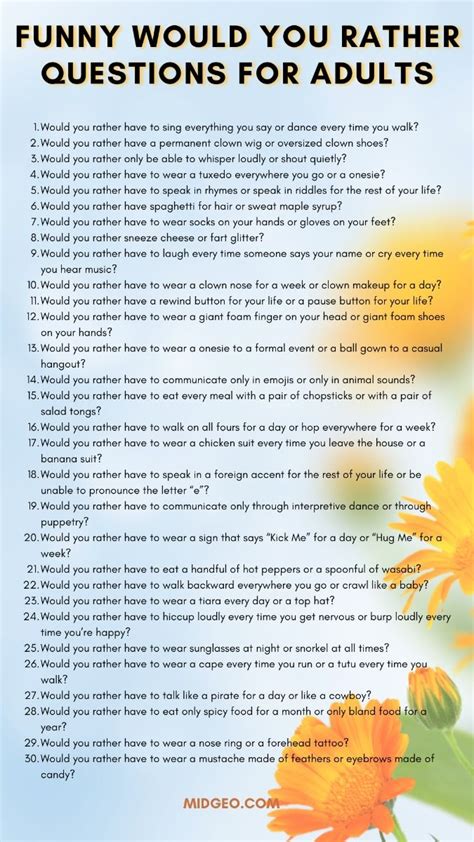 FUNNY WOULD YOU RATHER QUESTIONS FOR ADULTS

1. Would you rather have to sing everything you say or dance every time you walk?
2. Would you rather have a permanent clown wig or oversized clown shoes?
3. Would you rather only be able to whisper loudly or shout quietly?
4. Would you rather have to wear a tuxedo everywhere you go or a onesie?
5. Would you rather have to speak in rhymes or speak in riddles for the rest of your life?
6. Would you rather have spaghetti for hair or sweat maple syrup?
7. Would you rather have to wear socks on your hands or gloves on your feet?
8. Would you rather sneeze cheese or fart glitter?
9. Would you rather have to laugh every time someone says your name or cry every time you hear music?
10. Would you rather have to wear a clown nose for a week or clown makeup for a day?
11. Would you rather have a rewind button for your life or a pause button for your life?
12. Would you rather have to wear a giant foam finger on your head or giant foam shoes on your hands?
13. Would you rather have to wear a onesie to a formal event or a ball gown to a casual hangout?
14. Would you rather have to communicate only in emojis or only in animal sounds?
15. Would you rather have to eat every meal with a pair of chopsticks or with a pair of salad tongs?
16. Would you rather have to walk on all fours for a day or hop everywhere for a week?
17. Would you rather have to wear a chicken suit every time you leave the house or a banana suit?
18. Would you rather have to speak in a foreign accent for the rest of your life or be unable to pronounce the letter "e"?
19. Would you rather have to communicate only through interpretive dance or through puppetry?
20. Would you rather have to wear a sign that says "Kick Me" for a day or "Hug Me" for a week?
21. Would you rather have to eat a handful of hot peppers or a spoonful of wasabi?
22. Would you rather have to walk backward everywhere you go or crawl like a baby?
23. Would you rather have to wear a tiara every day or a top hat?
24. Would you rather have to hiccup loudly every time you get nervous or burp loudly every time you're happy?
25. Would you rather have to wear sunglasses at night or snorkel at all times?
26. Would you rather have to wear a cape every time you run or a tutu every time you walk?
27. Would you rather have to talk like a pirate for a day or like a cowboy?
28. Would you rather have to eat only spicy food for a month or only bland food for a year?
29. Would you rather have to wear a nose ring or a forehead tattoo?
30. Would you rather have to wear a mustache made of feathers or eyebrows made of candy?

MIDGEO.COM